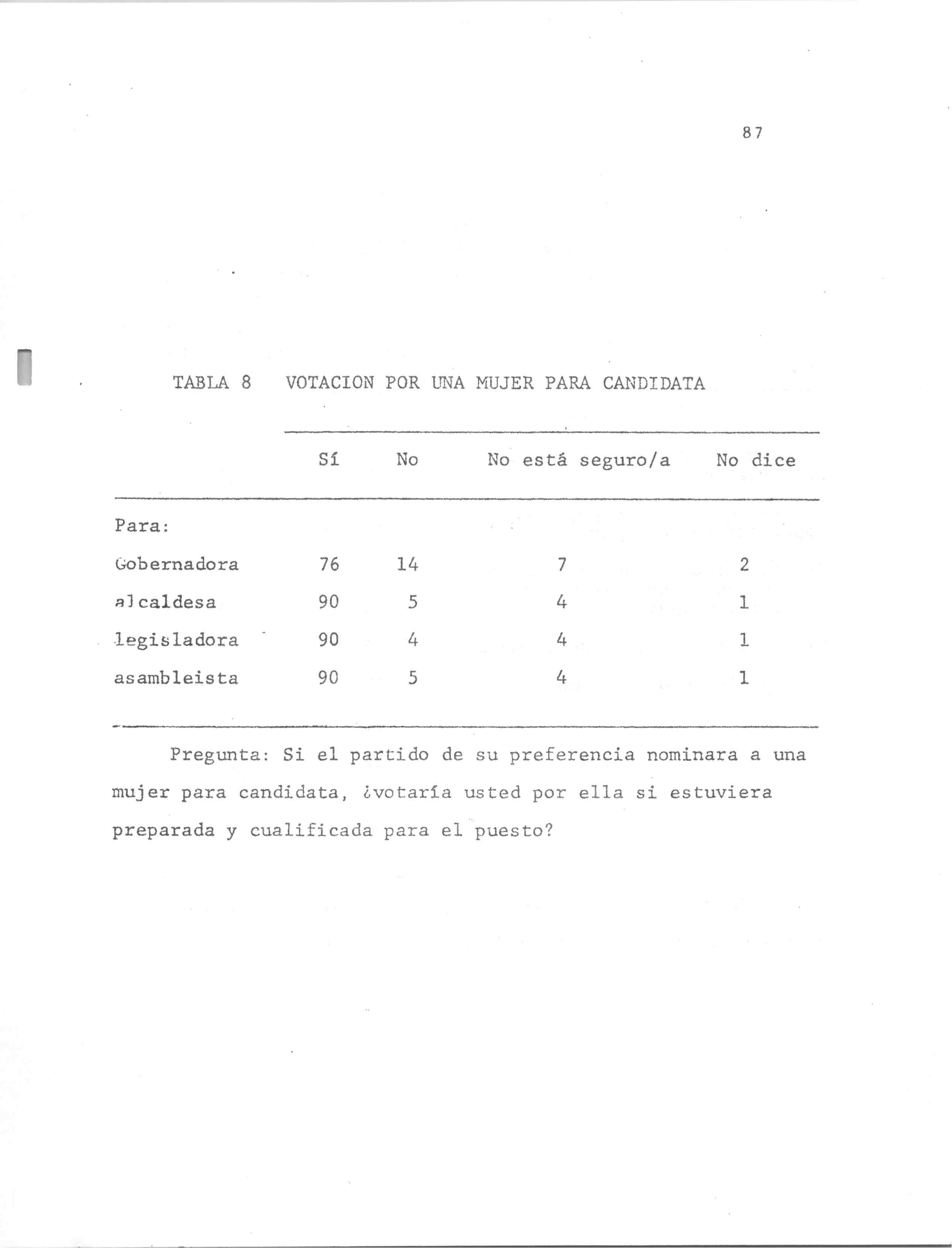 87

TABLA 8 VOTACION POR UNA MUJER PARA CANDIDATA

| | Sí | No | No está seguro/a | No dice |
|---|---|---|---|---|
| Para: | | | | |
| Gobernadora | 76 | 14 | 7 | 2 |
| alcaldesa | 90 | 5 | 4 | 1 |
| legisladora | 90 | 4 | 4 | 1 |
| asambleista | 90 | 5 | 4 | 1 |

Pregunta: Si el partido de su preferencia nominara a una mujer para candidata, ¿votaría usted por ella si estuviera preparada y cualificada para el puesto?